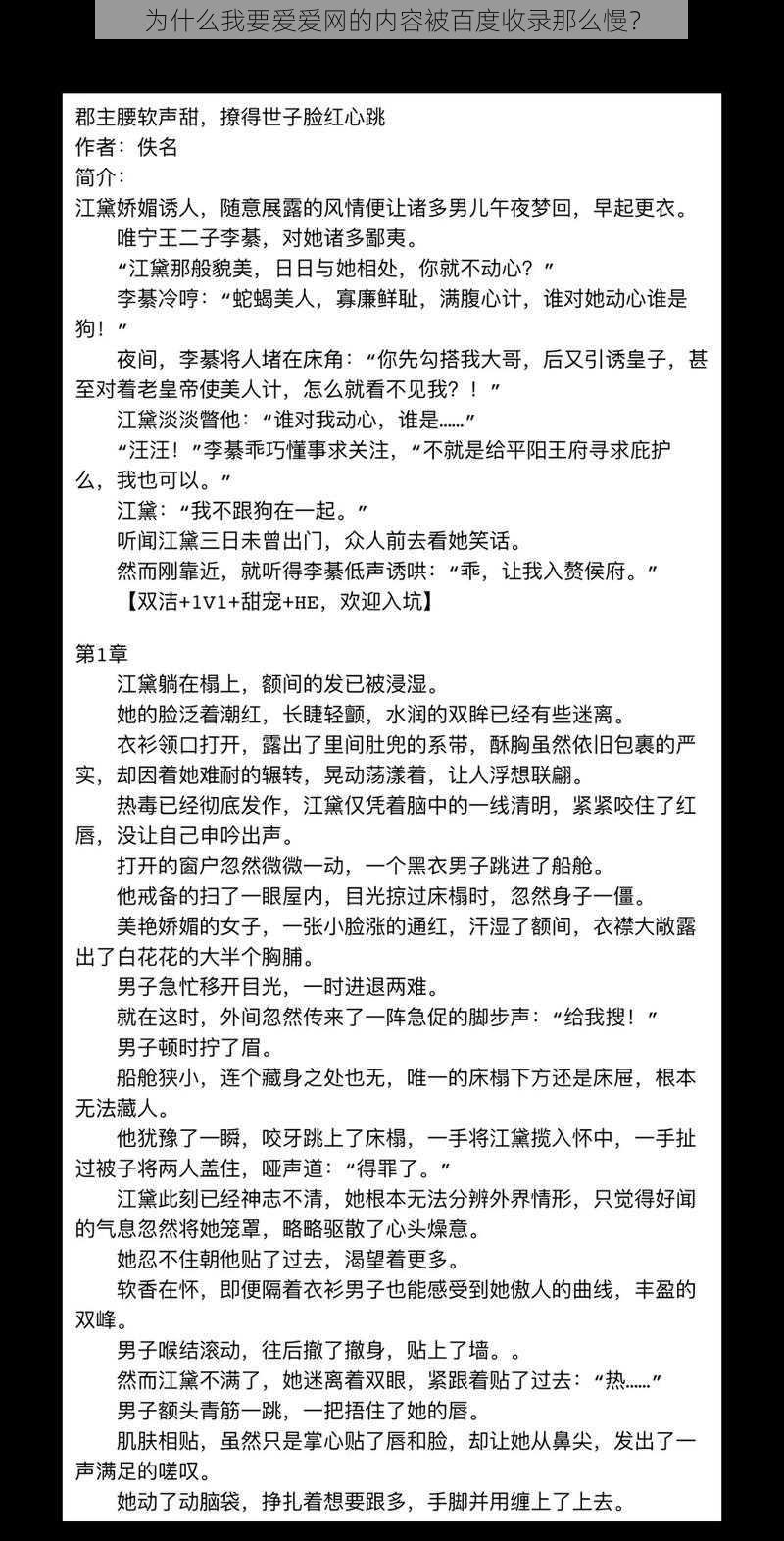 为什么我要爱爱网的内容被百度收录那么慢？

郡主腰软声甜，撩得世子脸红心跳
作者：佚名
简介：
江黛娇媚诱人，随意展露的风情便让诸多男儿午夜梦回，早起更衣。
唯宁王二子李綦，对她诸多鄙夷。
“江黛那般貌美，日日与她相处，你就不动心？”
李綦冷哼：“蛇蝎美人，寡廉鲜耻，满腹心计，谁对她动心谁是狗！”
夜间，李綦将人堵在床角：“你先勾搭我大哥，后又引诱皇子，甚至对着老皇帝使美人计，怎么就看不见我？！”
江黛淡淡瞥他：“谁对我动心，谁是……”
“汪汪！”李綦乖巧懂事求关注，“不就是给平阳王府寻求庇护么，我也可以。”
江黛：“我不跟狗在一起。”
听闻江黛三日未曾出门，众人前去看她笑话。
然而刚靠近，就听得李綦低声诱哄：“乖，让我入赘侯府。”
【双洁+1V1+甜宠+HE，欢迎入坑】

第1章
江黛躺在榻上，额间的发已被浸湿。
她的脸泛着潮红，长睫轻颤，水润的双眸已经有些迷离。
衣衫领口打开，露出了里间肚兜的系带，酥胸虽然依旧包裹的严实，却因着她难耐的辗转，晃动荡漾着，让人浮想联翩。
热毒已经彻底发作，江黛仅凭着脑中的一线清明，紧紧咬住了红唇，没让自己申吟出声。
打开的窗户忽然微微一动，一个黑衣男子跳进了船舱。
他戒备的扫了一眼屋内，目光掠过床榻时，忽然身子一僵。
美艳娇媚的女子，一张小脸涨的通红，汗湿了额间，衣襟大敞露出了白花花的大半个胸脯。
男子急忙移开目光，一时进退两难。
就在这时，外间忽然传来了一阵急促的脚步声：“给我搜！”
男子顿时拧了眉。
船舱狭小，连个藏身之处也无，唯一的床榻下方还是床屉，根本无法藏人。
他犹豫了一瞬，咬牙跳上了床榻，一手将江黛揽入怀中，一手扯过被子将两人盖住，哑声道：“得罪了。”
江黛此刻已经神志不清，她根本无法分辨外界情形，只觉得好闻的气息忽然将她笼罩，略略驱散了心头燥意。
她忍不住朝他贴了过去，渴望着更多。
软香在怀，即便隔着衣衫男子也能感受到她傲人的曲线，丰盈的双峰。
男子喉结滚动，往后撤了撤身，贴上了墙。。
然而江黛不满了，她迷离着双眼，紧跟着贴了过去：“热……”
男子额头青筋一跳，一把捂住了她的唇。
肌肤相贴，虽然只是掌心贴了唇和脸，却让她从鼻尖，发出了一声满足的嗟叹。
她动了动脑袋，挣扎着想要跟多，手脚并用缠上了上去。